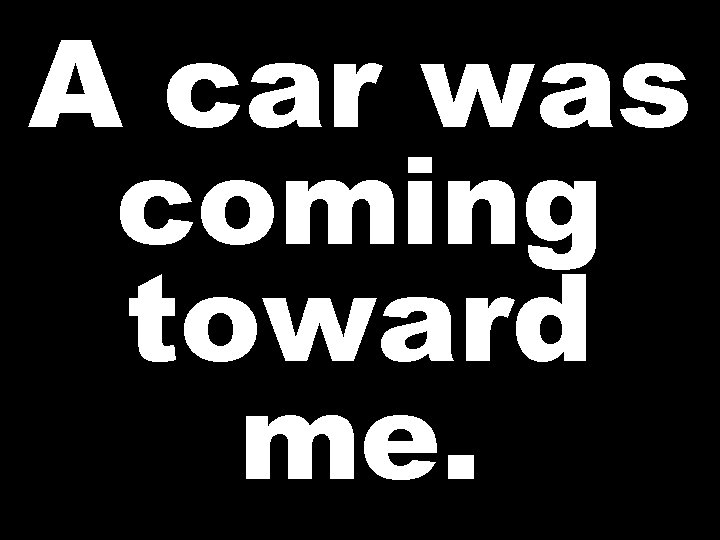 A car was coming toward me.